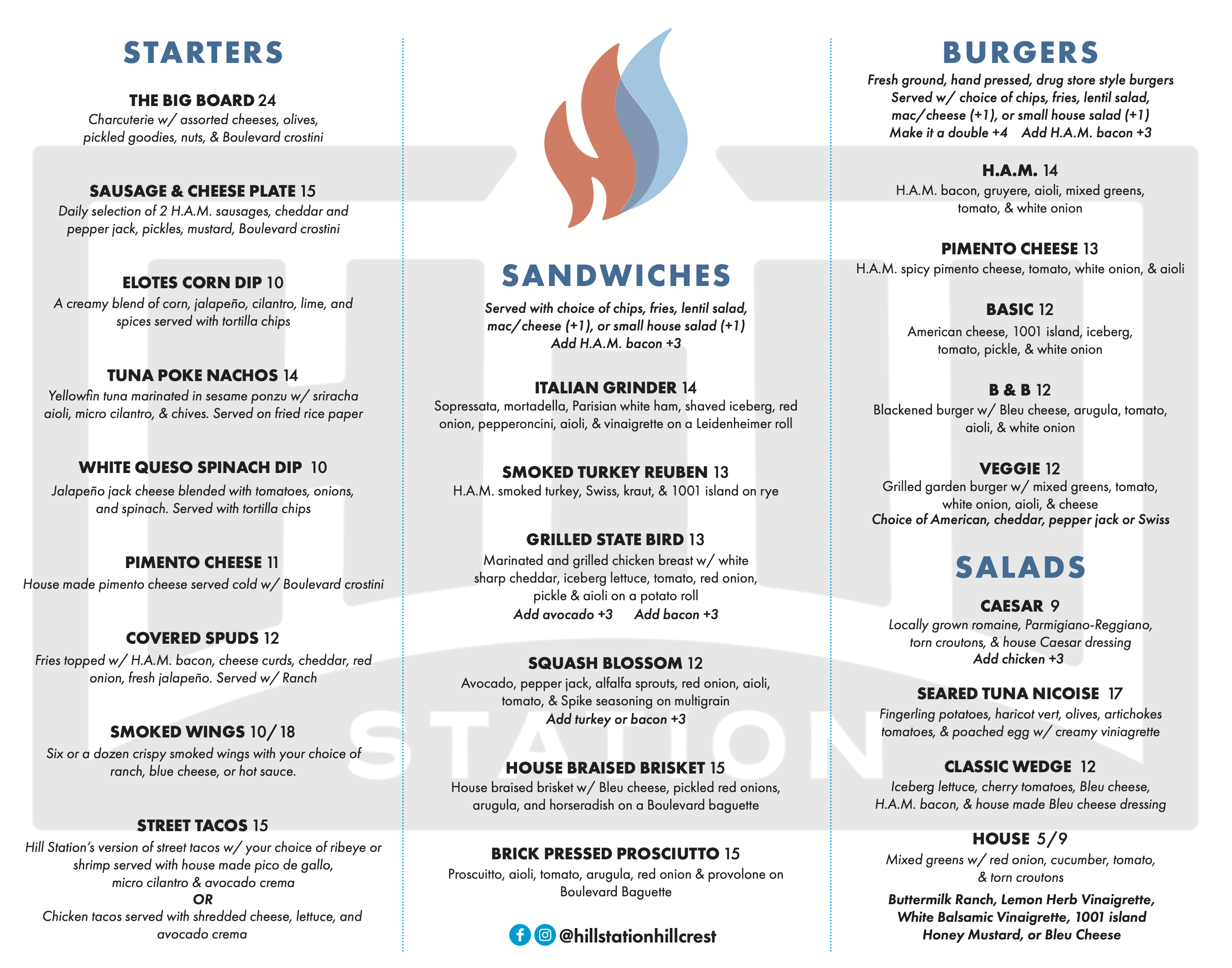 STARTERS

THE BIG BOARD 24
Charcuterie w/ assorted cheeses, olives, pickled goodies, nuts, & Boulevard crostini

SAUSAGE & CHEESE PLATE 15
Daily selection of 2 H.A.M. sausages, cheddar and pepper jack, pickles, mustard, Boulevard crostini

ELOTES CORN DIP 10
A creamy blend of corn, jalapeño, cilantro, lime, and spices served with tortilla chips

TUNA POKE NACHOS 14
Yellowfin tuna marinated in sesame ponzu w/ sriracha aioli, micro cilantro, & chives. Served on fried rice paper

WHITE QUESO SPINACH DIP 10
Jalapeño jack cheese blended with tomatoes, onions, and spinach. Served with tortilla chips

PIMENTO CHEESE 11
House made pimento cheese served cold w/ Boulevard crostini

COVERED SPUDS 12
Fries topped w/ H.A.M. bacon, cheese curds, cheddar, red onion, fresh jalapeño. Served w/ Ranch

SMOKED WINGS 10/18
Six or a dozen crispy smoked wings with your choice of ranch, blue cheese, or hot sauce.

STREET TACOS 15
Hill Station's version of street tacos w/ your choice of ribeye or shrimp served with house made pico de gallo, micro cilantro & avocado crema
OR
Chicken tacos served with shredded cheese, lettuce, and avocado crema

SANDWICHES

Served with choice of chips, fries, lentil salad, mac/cheese (+1), or small house salad (+1)
Add H.A.M. bacon +3

ITALIAN GRINDER 14
Sopressata, mortadella, Parisian white ham, shaved iceberg, red onion, pepperoncini, aioli, & vinaigrette on a Leidenheimer roll

SMOKED TURKEY REUBEN 13
H.A.M. smoked turkey, Swiss, kraut, & 1001 island on rye

GRILLED STATE BIRD 13
Marinated and grilled chicken breast w/ white sharp cheddar, iceberg lettuce, tomato, red onion, pickle & aioli on a potato roll
Add avocado +3 Add bacon +3

SQUASH BLOSSOM 12
Avocado, pepper jack, alfalfa sprouts, red onion, aioli, tomato, & Spike seasoning on multigrain
Add turkey or bacon +3

HOUSE BRAISED BRISKET 15
House braised brisket w/ Bleu cheese, pickled red onions, arugula, and horseradish on a Boulevard baguette

BRICK PRESSED PROSCIUTTO 15
Proscuitto, aioli, tomato, arugula, red onion & provolone on Boulevard Baguette

@hillstationhillcrest

BURGERS

Fresh ground, hand pressed, drug store style burgers
Served w/ choice of chips, fries, lentil salad, mac/cheese (+1), or small house salad (+1)
Make it a double +4 Add H.A.M. bacon +3

H.A.M. 14
H.A.M. bacon, gruyere, aioli, mixed greens, tomato, & white onion

PIMENTO CHEESE 13
H.A.M. spicy pimento cheese, tomato, white onion, & aioli

BASIC 12
American cheese, 1001 island, iceberg, tomato, pickle, & white onion

B & B 12
Blackened burger w/ Bleu cheese, arugula, tomato, aioli, & white onion

VEGGIE 12
Grilled garden burger w/ mixed greens, tomato, white onion, aioli, & cheese
Choice of American, cheddar, pepper jack or Swiss

SALADS

CAESAR 9
Locally grown romaine, Parmigiano-Reggiano, torn croutons, & house Caesar dressing
Add chicken +3

SEARED TUNA NICOISE 17
Fingerling potatoes, haricot vert, olives, artichokes tomatoes, & poached egg w/ creamy viniagrette

CLASSIC WEDGE 12
Iceberg lettuce, cherry tomatoes, Bleu cheese, H.A.M. bacon, & house made Bleu cheese dressing

HOUSE 5/9
Mixed greens w/ red onion, cucumber, tomato, & torn croutons
Buttermilk Ranch, Lemon Herb Vinaigrette, White Balsamic Vinaigrette, 1001 island Honey Mustard, or Bleu Cheese

STATION